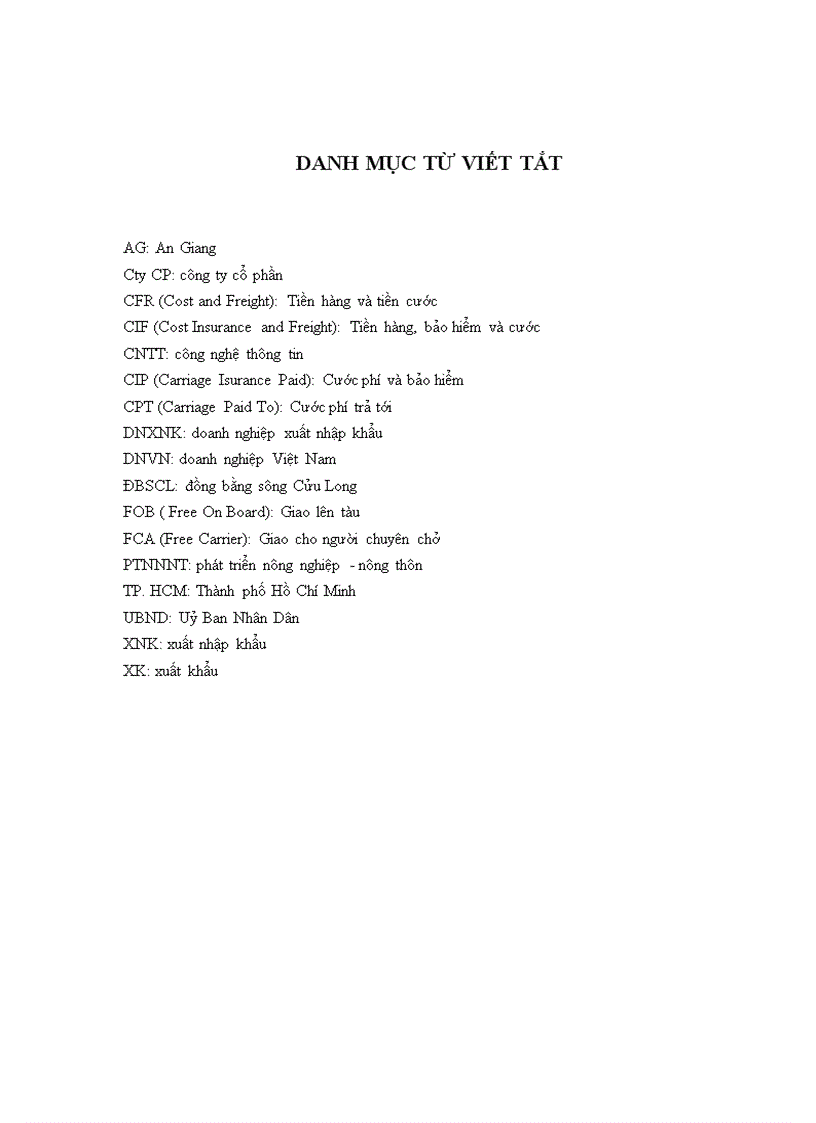 DANH MỤC TỪ VIẾT TẮT

AG: An Giang
Cty CP: công ty cổ phần
CFR (Cost and Freight): Tiền hàng và tiền cước
CIF (Cost Insurance and Freight): Tiền hàng, bảo hiểm và cước
CNTT: công nghệ thông tin
CIP (Carriage Isurance Paid): Cước phí và bảo hiểm
CPT (Carriage Paid To): Cước phí trả tới
DNXNK: doanh nghiệp xuất nhập khẩu
DNVN: doanh nghiệp Việt Nam
ĐBSCL: đồng bằng sông Cửu Long
FOB ( Free On Board): Giao lên tàu
FCA (Free Carrier): Giao cho người chuyên chở
PTNNNT: phát triển nông nghiệp - nông thôn
TP. HCM: Thành phố Hồ Chí Minh
UBND: Uỷ Ban Nhân Dân
XNK: xuất nhập khẩu
XK: xuất khẩu